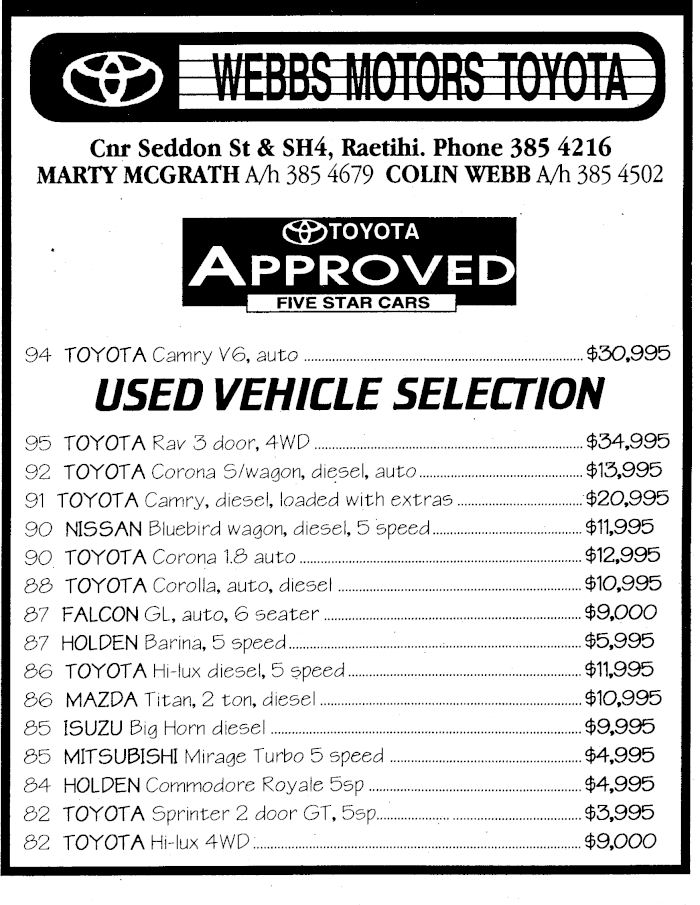 WEBBS MOTORS TOYOTA

Cnr Seddon St & SH4, Raetihi. Phone 385 4216
MARTY MCGRATH A/h 385 4679 COLIN WEBB A/h 385 4502

TOYOTA
APPROVED
FIVE STAR CARS

94 TOYOTA Camry V6, auto $30,995

USED VEHICLE SELECTION

95 TOYOTA Rav 3 door, 4WD $34,995
92 TOYOTA Corona S/wagon, diesel, auto $13,995
91 TOYOTA Camry, diesel, loaded with extras $20,995
90 NISSAN Bluebird wagon, diesel, 5 speed $11,995
90 TOYOTA Corona 1.8 auto $12,995
88 TOYOTA Corolla, auto, diesel $10,995
87 FALCON GL, auto, 6 seater $9,000
87 HOLDEN Barina, 5 speed $5,995
86 TOYOTA Hi-lux diesel, 5 speed $11,995
86 MAZDA Titan, 2 ton, diesel $10,995
85 ISUZU Big Horn diesel $9,995
85 MITSUBISHI Mirage Turbo 5 speed $4,995
84 HOLDEN Commodore Royale 5sp $4,995
82 TOYOTA Sprinter 2 door GT, 5sp $3,995
82 TOYOTA Hi-lux 4WD $9,000